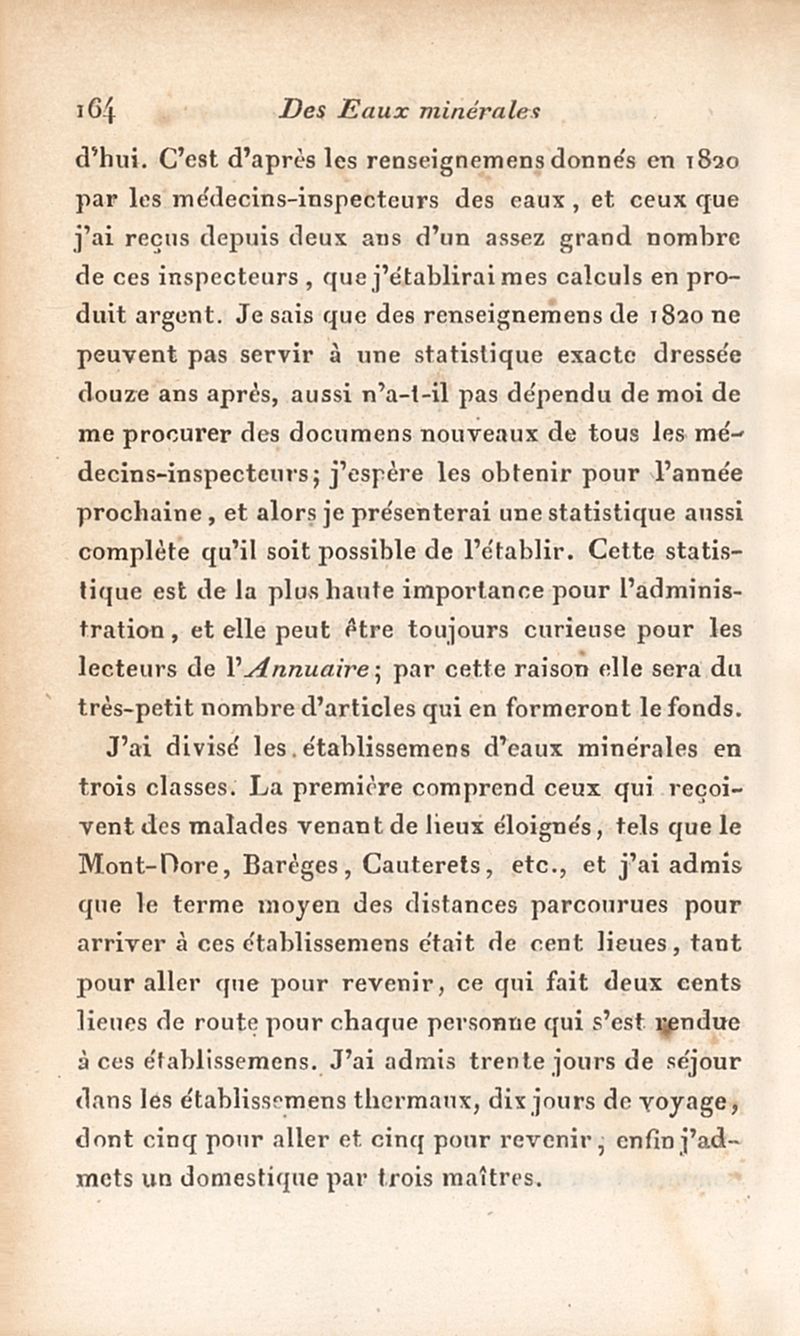 164 Des Eaux minérales

d'hui. C'est d'après les renseignemens donnés en 1820 par les médecins-inspecteurs des eaux, et ceux que j'ai reçus depuis deux ans d'un assez grand nombre de ces inspecteurs, que j'établirai mes calculs en produit argent. Je sais que des renseignemens de 1820 ne peuvent pas servir à une statistique exacte dressée douze ans après, aussi n'a-t-il pas dépendu de moi de me procurer des documens nouveaux de tous les médecins-inspecteurs; j'espère les obtenir pour l'année prochaine, et alors je présenterai une statistique aussi complète qu'il soit possible de l'établir. Cette statistique est de la plus haute importance pour l'administration, et elle peut être toujours curieuse pour les lecteurs de l'Annuaire; par cette raison elle sera du très-petit nombre d'articles qui en formeront le fonds.

J'ai divisé les établissemens d'eaux minérales en trois classes. La première comprend ceux qui reçoivent des malades venant de lieux éloignés, tels que le Mont-Dore, Barèges, Cauterets, etc., et j'ai admis que le terme moyen des distances parcourues pour arriver à ces établissemens était de cent lieues, tant pour aller que pour revenir, ce qui fait deux cents lieues de route pour chaque personne qui s'est rendue à ces établissemens. J'ai admis trente jours de séjour dans les établissemens thermaux, dix jours de voyage, dont cinq pour aller et cinq pour revenir, enfin j'admets un domestique par trois maîtres.